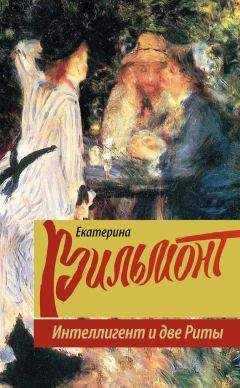 Екатерина
Вильмонт
Интеллигент и две Риты